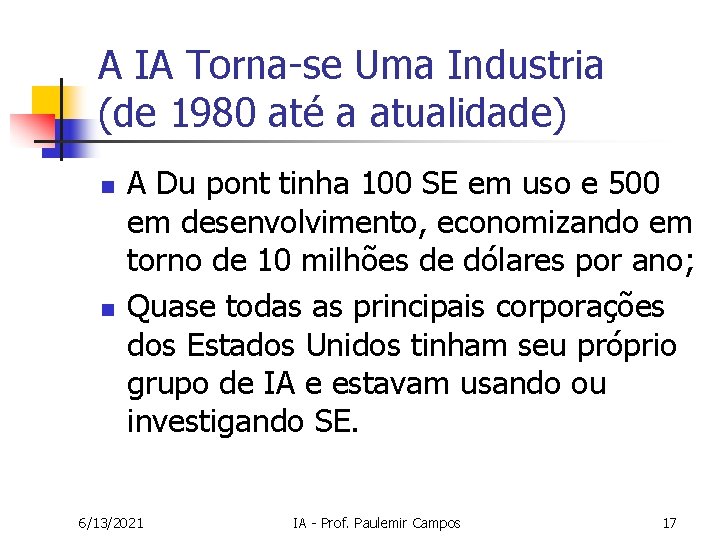 A IA Torna-se Uma Industria (de 1980 até a atualidade)

A Du pont tinha 100 SE em uso e 500 em desenvolvimento, economizando em torno de 10 milhões de dólares por ano;

Quase todas as principais corporações dos Estados Unidos tinham seu próprio grupo de IA e estavam usando ou investigando SE.

6/13/2021 IA - Prof. Paulemir Campos 17